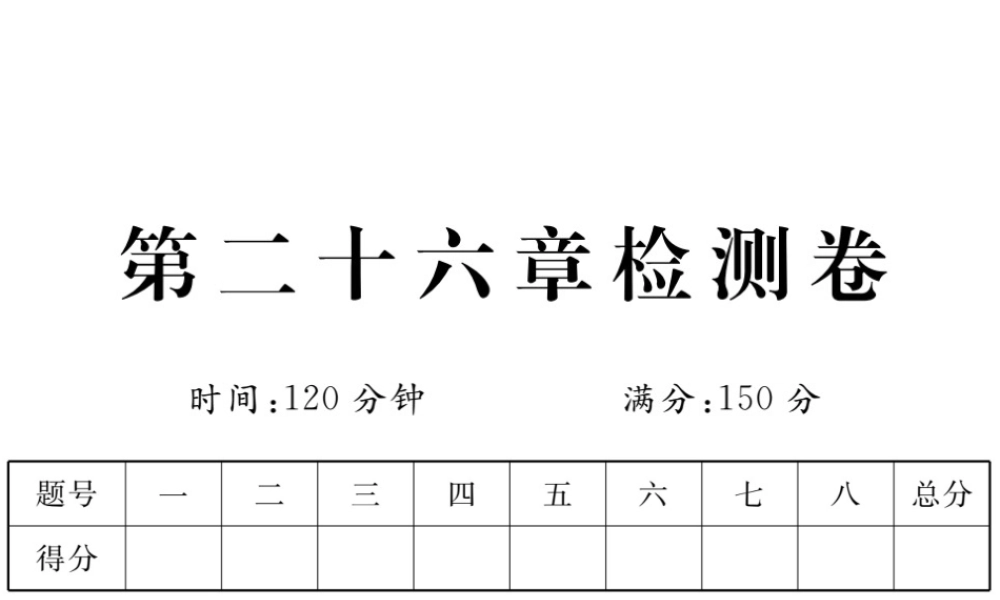 第二十六章检测卷

时间：120 分钟　　满分：150 分

| 题号 | 一 | 二 | 三 | 四 | 五 | 六 | 七 | 八 | 总分 |
|---|---|---|---|---|---|---|---|---|---|
| 得分 | | | | | | | | | |